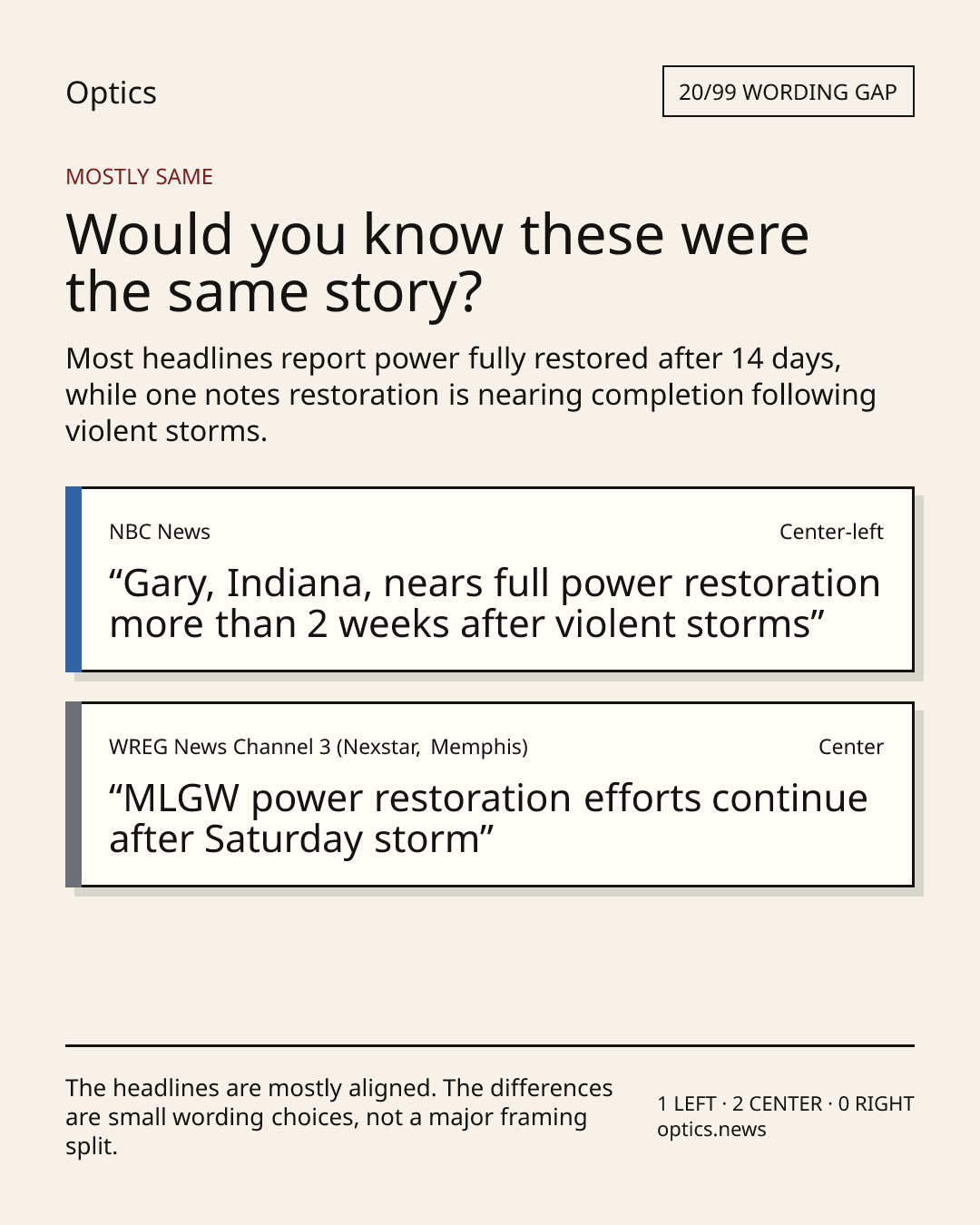 Optics

20/99 WORDING GAP

MOSTLY SAME

Would you know these were the same story?

Most headlines report power fully restored after 14 days, while one notes restoration is nearing completion following violent storms.

NBC News

Center-left

"Gary, Indiana, nears full power restoration more than 2 weeks after violent storms"

WREG News Channel 3 (Nexstar, Memphis)

Center

"MLGW power restoration efforts continue after Saturday storm"

The headlines are mostly aligned. The differences are small wording choices, not a major framing split.

1 LEFT · 2 CENTER · 0 RIGHT
optics.news